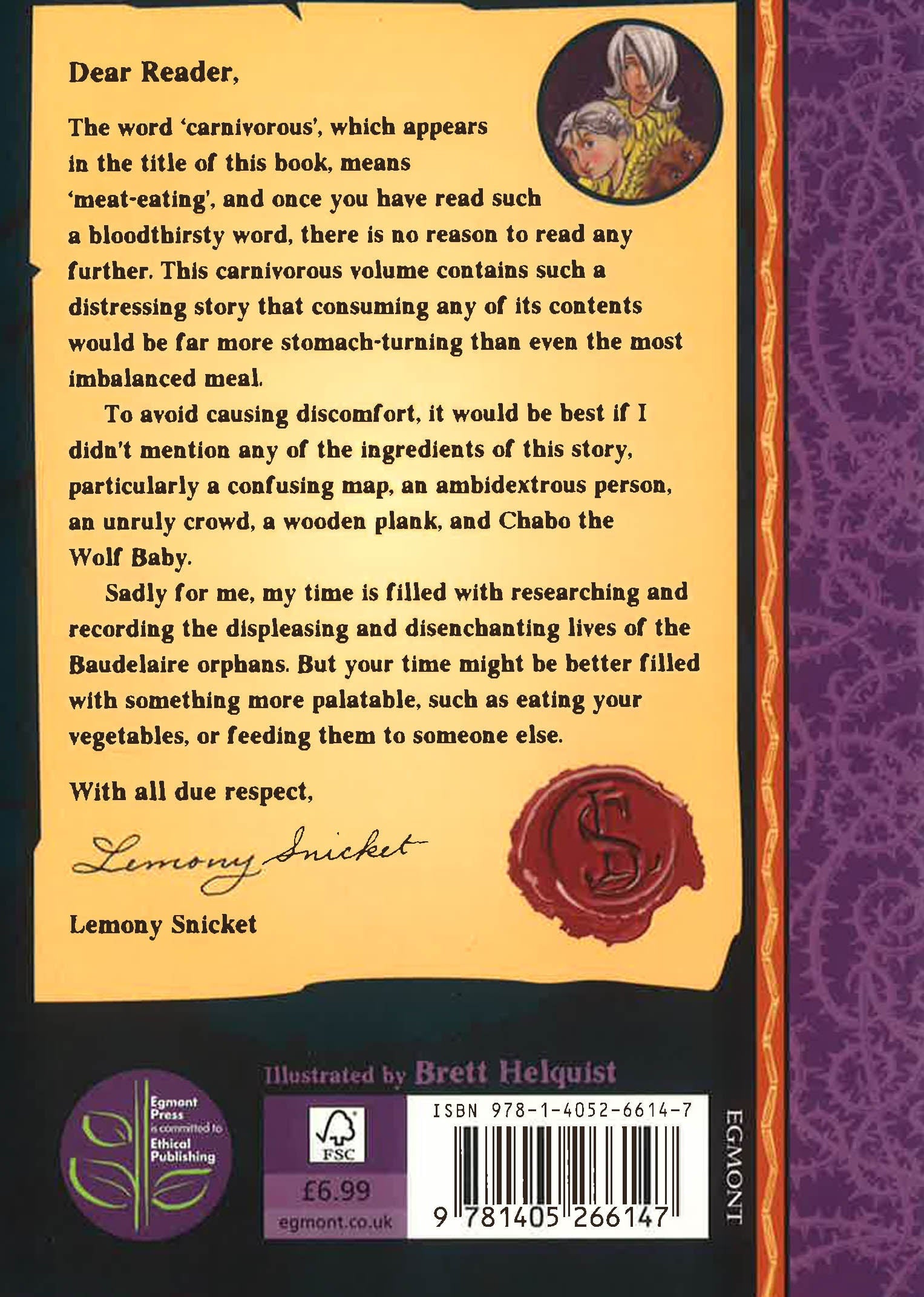 Dear Reader,

The word 'carnivorous', which appears in the title of this book, means 'meat-eating', and once you have read such a bloodthirsty word, there is no reason to read any further. This carnivorous volume contains such a distressing story that consuming any of its contents would be far more stomach-turning than even the most imbalanced meal.

To avoid causing discomfort, it would be best if I didn't mention any of the ingredients of this story, particularly a confusing map, an ambidextrous person, an unruly crowd, a wooden plank, and Chabo the Wolf Baby.

Sadly for me, my time is filled with researching and recording the displeasing and disenchanting lives of the Baudelaire orphans. But your time might be better filled with something more palatable, such as eating your vegetables, or feeding them to someone else.

With all due respect,

Lemony Snicket

Lemony Snicket

LS

Illustrated by Brett Helquist

Egmont Press is committed to Ethical Publishing

FSC

£6.99

egmont.co.uk

ISBN 978-1-4052-6614-7

9 781405 266147

EGMONT